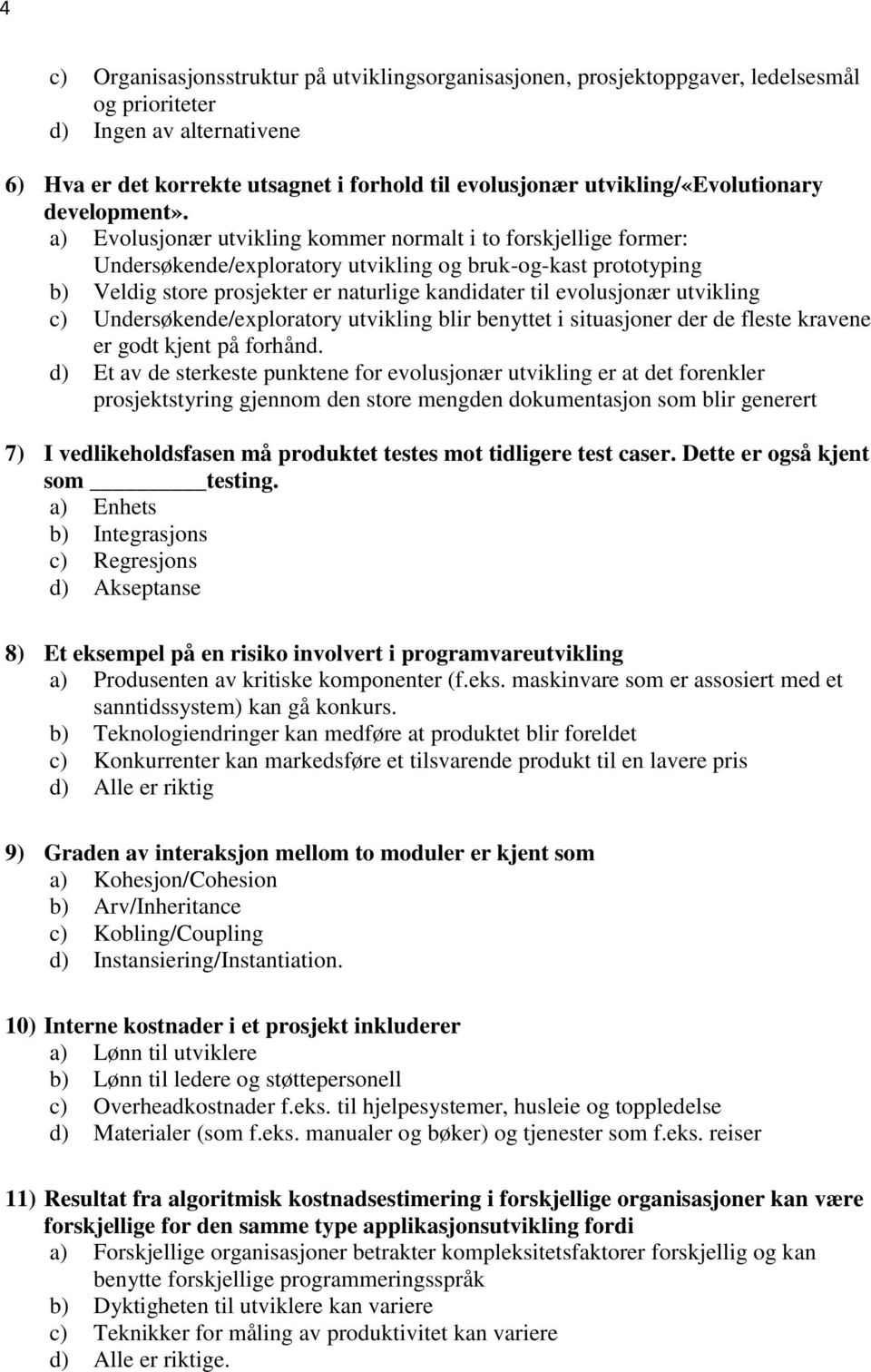 4

c) Organisasjonsstruktur på utviklingsorganisasjonen, prosjektoppgaver, ledelsesmål og prioriteter
d) Ingen av alternativene

6) Hva er det korrekte utsagnet i forhold til evolusjonær utvikling/«Evolutionary development».
a) Evolusjonær utvikling kommer normalt i to forskjellige former: Undersøkende/exploratory utvikling og bruk-og-kast prototyping
b) Veldig store prosjekter er naturlige kandidater til evolusjonær utvikling
c) Undersøkende/exploratory utvikling blir benyttet i situasjoner der de fleste kravene er godt kjent på forhånd.
d) Et av de sterkeste punktene for evolusjonær utvikling er at det forenkler prosjektstyring gjennom den store mengden dokumentasjon som blir generert

7) I vedlikeholdsfasen må produktet testes mot tidligere test caser. Dette er også kjent som ________testing.
a) Enhets
b) Integrasjons
c) Regresjons
d) Akseptanse

8) Et eksempel på en risiko involvert i programvareutvikling
a) Produsenten av kritiske komponenter (f.eks. maskinvare som er assosiert med et sanntidssystem) kan gå konkurs.
b) Teknologiendringer kan medføre at produktet blir foreldet
c) Konkurrenter kan markedsføre et tilsvarende produkt til en lavere pris
d) Alle er riktig

9) Graden av interaksjon mellom to moduler er kjent som
a) Kohesjon/Cohesion
b) Arv/Inheritance
c) Kobling/Coupling
d) Instansiering/Instantiation.

10) Interne kostnader i et prosjekt inkluderer
a) Lønn til utviklere
b) Lønn til ledere og støttepersonell
c) Overheadkostnader f.eks. til hjelpesystemer, husleie og toppledelse
d) Materialer (som f.eks. manualer og bøker) og tjenester som f.eks. reiser

11) Resultat fra algoritmisk kostnadsestimering i forskjellige organisasjoner kan være forskjellige for den samme type applikasjonsutvikling fordi
a) Forskjellige organisasjoner betrakter kompleksitetsfaktorer forskjellig og kan benytte forskjellige programmeringsspråk
b) Dyktigheten til utviklere kan variere
c) Teknikker for måling av produktivitet kan variere
d) Alle er riktige.